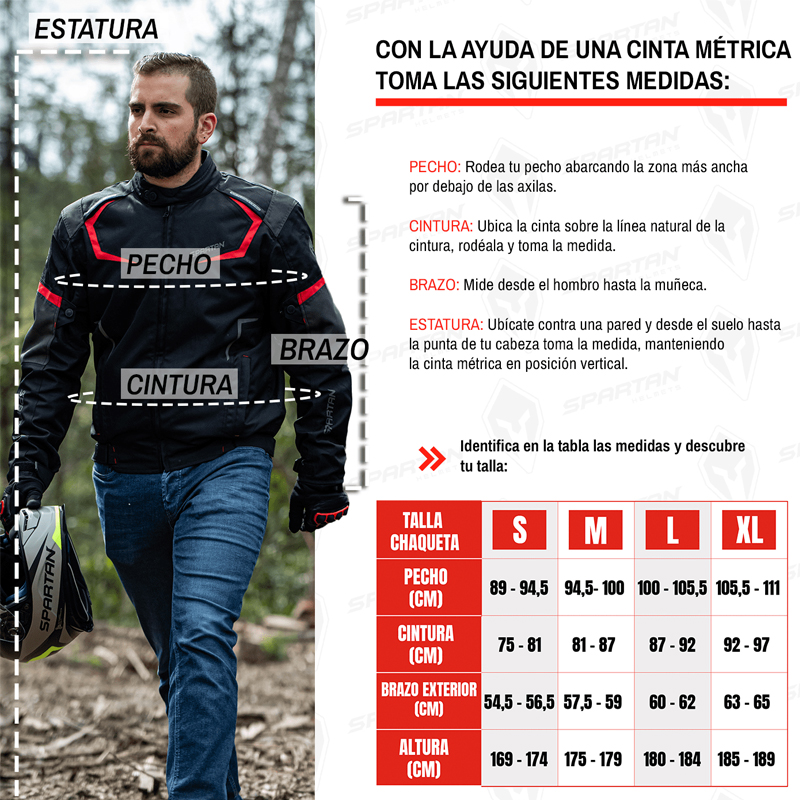 ESTATURA

PECHO

BRAZO

CINTURA

SPARTAN

SPARTAN

CON LA AYUDA DE UNA CINTA MÉTRICA TOMA LAS SIGUIENTES MEDIDAS:

PECHO: Rodea tu pecho abarcando la zona más ancha por debajo de las axilas.

CINTURA: Ubica la cinta sobre la línea natural de la cintura, rodéala y toma la medida.

BRAZO: Mide desde el hombro hasta la muñeca.

ESTATURA: Ubícate contra una pared y desde el suelo hasta la punta de tu cabeza toma la medida, manteniendo la cinta métrica en posición vertical.

Identifica en la tabla las medidas y descubre tu talla:

| TALLA CHAQUETA | S | M | L | XL |
|---|---|---|---|---|
| PECHO (CM) | 89 - 94,5 | 94,5- 100 | 100 - 105,5 | 105,5 - 111 |
| CINTURA (CM) | 75 - 81 | 81 - 87 | 87 - 92 | 92 - 97 |
| BRAZO EXTERIOR (CM) | 54,5 - 56,5 | 57,5 - 59 | 60 - 62 | 63 - 65 |
| ALTURA (CM) | 169 - 174 | 175 - 179 | 180 - 184 | 185 - 189 |